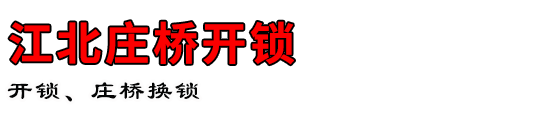 江北庄桥开锁

开锁、庄桥换锁